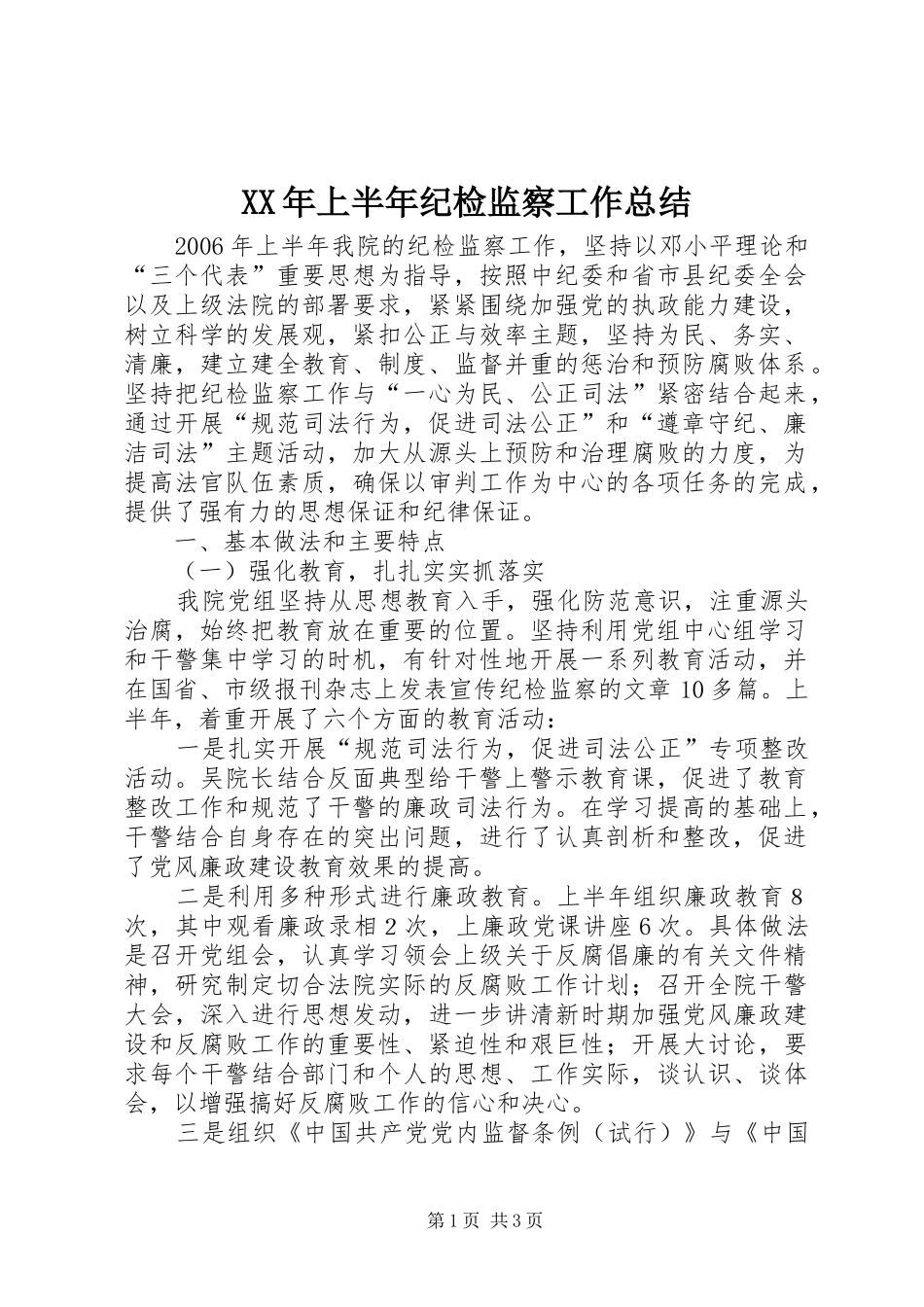 XX年上半年纪检监察工作总结

2006年上半年我院的纪检监察工作，坚持以邓小平理论和“三个代表”重要思想为指导，按照中纪委和省市县纪委全会以及上级法院的部署要求，紧紧围绕加强党的执政能力建设，树立科学的发展观，紧扣公正与效率主题，坚持为民、务实、清廉，建立建全教育、制度、监督并重的惩治和预防腐败体系。坚持把纪检监察工作与“一心为民、公正司法”紧密结合起来，通过开展“规范司法行为，促进司法公正”和“遵章守纪、廉洁司法”主题活动，加大从源头上预防和治理腐败的力度，为提高法官队伍素质，确保以审判工作为中心的各项任务的完成，提供了强有力的思想保证和纪律保证。

一、基本做法和主要特点

（一）强化教育，扎扎实实抓落实

我院党组坚持从思想教育入手，强化防范意识，注重源头治腐，始终把教育放在重要的位置。坚持利用党组中心组学习和干警集中学习的时机，有针对性地开展一系列教育活动，并在国省、市级报刊杂志上发表宣传纪检监察的文章10多篇。上半年，着重开展了六个方面的教育活动：

一是扎实开展“规范司法行为，促进司法公正”专项整改活动。吴院长结合反面典型给干警上警示教育课，促进了教育整改工作和规范了干警的廉政司法行为。在学习提高的基础上，干警结合自身存在的突出问题，进行了认真剖析和整改，促进了党风廉政建设教育效果的提高。

二是利用多种形式进行廉政教育。上半年组织廉政教育8次，其中观看廉政录相2次，上廉政党课讲座6次。具体做法是召开党组会，认真学习领会上级关于反腐倡廉的有关文件精神，研究制定切合法院实际的反腐败工作计划；召开全院干警大会，深入进行思想发动，进一步讲清新时期加强党风廉政建设和反腐败工作的重要性、紧迫性和艰巨性；开展大讨论，要求每个干警结合部门和个人的思想、工作实际，谈认识、谈体会，以增强搞好反腐败工作的信心和决心。

三是组织《中国共产党党内监督条例（试行）》与《中国

第1页 共3页